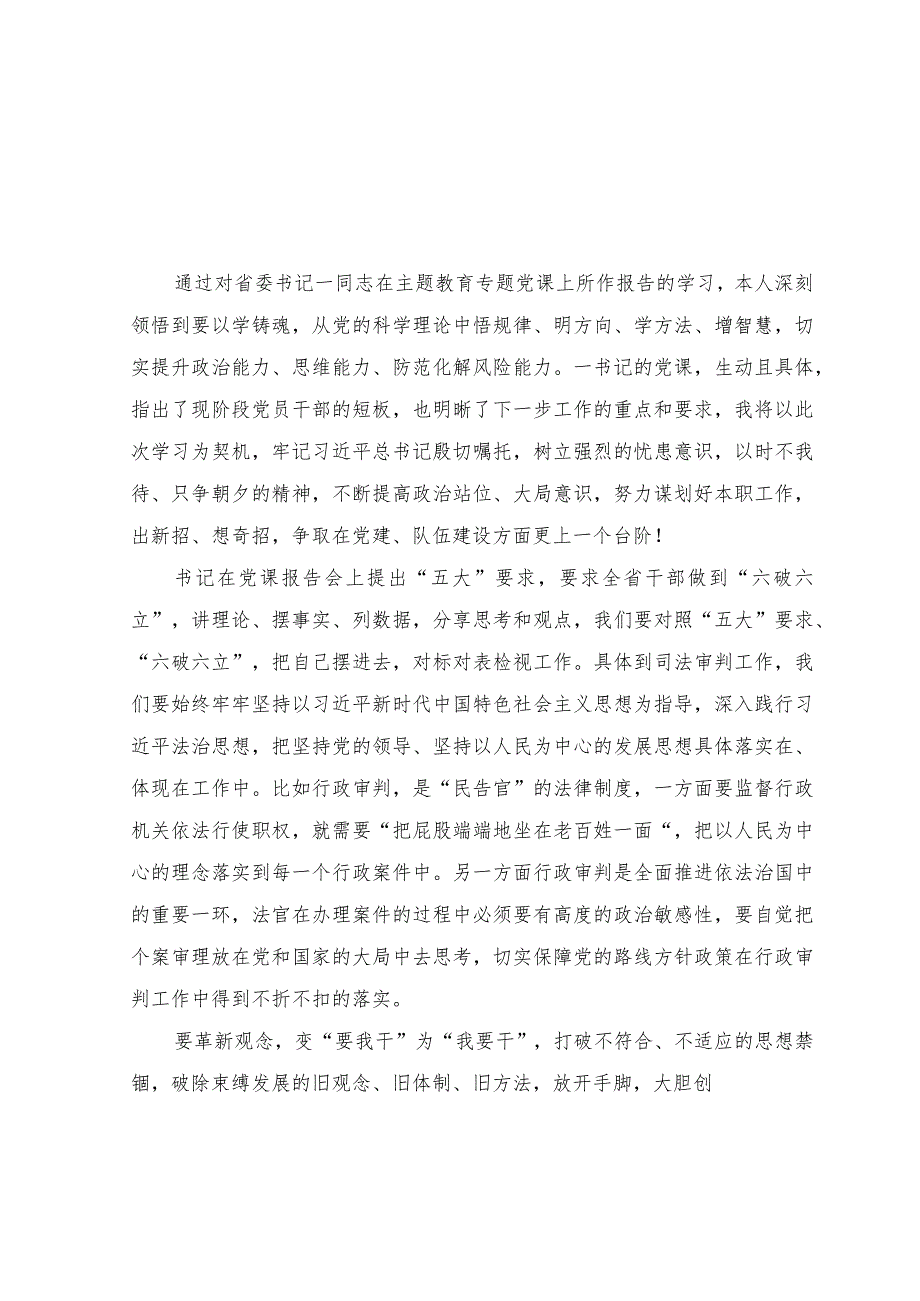 通过对省委书记一同志在主题教育专题党课上所作报告的学习，本人深刻领悟到要以学铸魂，从党的科学理论中悟规律、明方向、学方法、增智慧，切实提升政治能力、思维能力、防范化解风险能力。一书记的党课，生动且具体，指出了现阶段党员干部的短板，也明晰了下一步工作的重点和要求，我将以此次学习为契机，牢记习近平总书记殷切嘱托，树立强烈的忧患意识，以时不我待、只争朝夕的精神，不断提高政治站位、大局意识，努力谋划好本职工作，出新招、想奇招，争取在党建、队伍建设方面更上一个台阶！

书记在党课报告会上提出“五大”要求，要求全省干部做到“六破六立”，讲理论、摆事实、列数据，分享思考和观点，我们要对照“五大”要求、“六破六立”，把自己摆进去，对标对表检视工作。具体到司法审判工作，我们要始终牢牢坚持以习近平新时代中国特色社会主义思想为指导，深入践行习近平法治思想，把坚持党的领导、坚持以人民为中心的发展思想具体落实在、体现在工作中。比如行政审判，是“民告官”的法律制度，一方面要监督行政机关依法行使职权，就需要“把屁股端端地坐在老百姓一面“，把以人民为中心的理念落实到每一个行政案件中。另一方面行政审判是全面推进依法治国中的重要一环，法官在办理案件的过程中必须要有高度的政治敏感性，要自觉把个案审理放在党和国家的大局中去思考，切实保障党的路线方针政策在行政审判工作中得到不折不扣的落实。

要革新观念，变“要我干”为“我要干”，打破不符合、不适应的思想禁锢，破除束缚发展的旧观念、旧体制、旧方法，放开手脚，大胆创